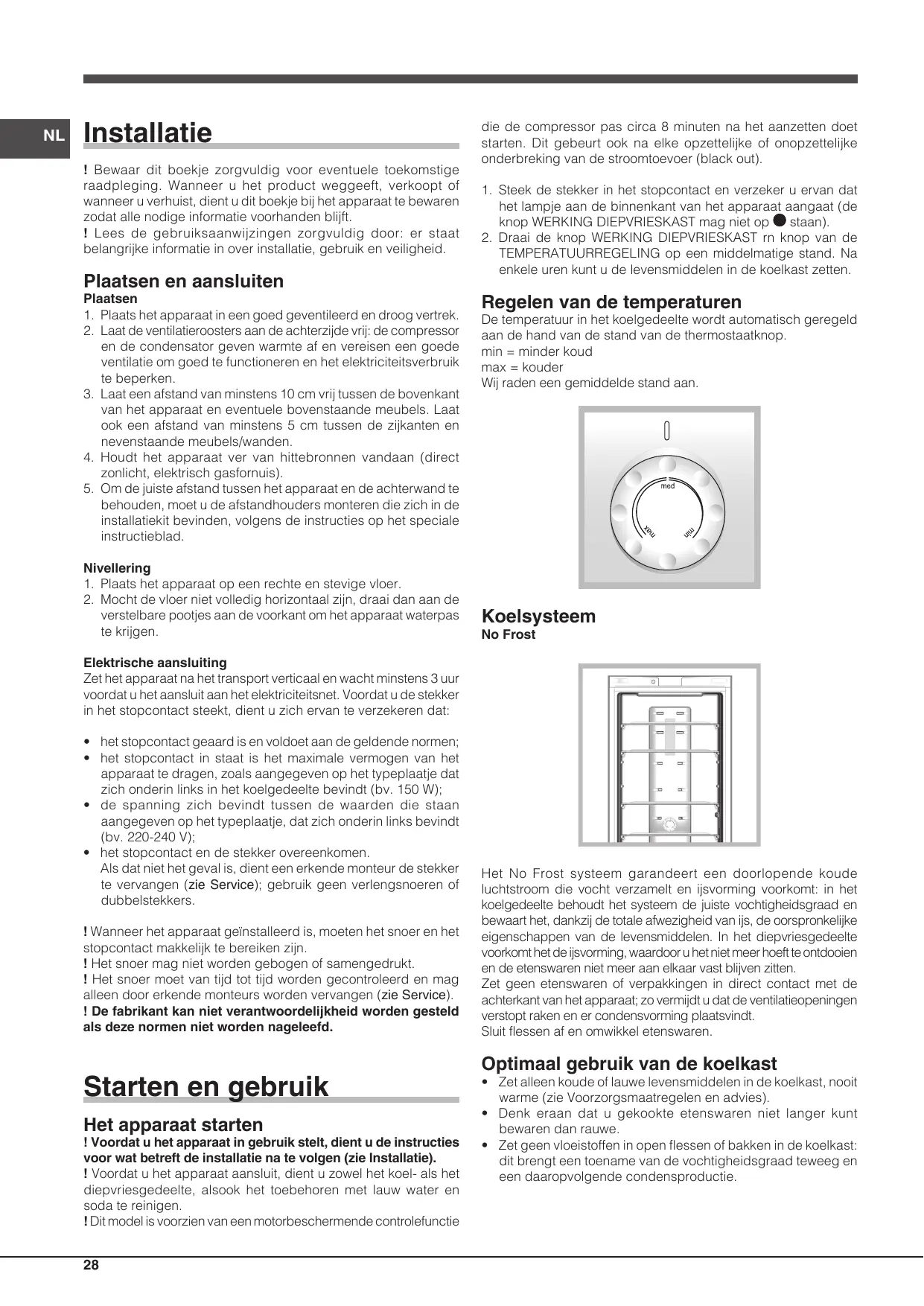 NL

Installatie

! Bewaar dit boekje zorgvuldig voor eventuele toekomstige raadpleging. Wanneer u het product weggeeft, verkoopt of wanneer u verhuist, dient u dit boekje bij het apparaat te bewaren zodat alle nodige informatie voorhanden blijft.
! Lees de gebruiksaanwijzingen zorgvuldig door: er staat belangrijke informatie in over installatie, gebruik en veiligheid.

Plaatsen en aansluiten
Plaatsen
1. Plaats het apparaat in een goed geventileerd en droog vertrek.
2. Laat de ventilatieroosters aan de achterzijde vrij: de compressor en de condensator geven warmte af en vereisen een goede ventilatie om goed te functioneren en het elektriciteitsverbruik te beperken.
3. Laat een afstand van minstens 10 cm vrij tussen de bovenkant van het apparaat en eventuele bovenstaande meubels. Laat ook een afstand van minstens 5 cm tussen de zijkanten en nevenstaande meubels/wanden.
4. Houdt het apparaat ver van hittebronnen vandaan (direct zonlicht, elektrisch gasfornuis).
5. Om de juiste afstand tussen het apparaat en de achterwand te behouden, moet u de afstandhouders monteren die zich in de installatiekit bevinden, volgens de instructies op het speciale instructieblad.

Nivellering
1. Plaats het apparaat op een rechte en stevige vloer.
2. Mocht de vloer niet volledig horizontaal zijn, draai dan aan de verstelbare pootjes aan de voorkant om het apparaat waterpas te krijgen.

Elektrische aansluiting
Zet het apparaat na het transport verticaal en wacht minstens 3 uur voordat u het aansluit aan het elektriciteitsnet. Voordat u de stekker in het stopcontact steekt, dient u zich ervan te verzekeren dat:

• het stopcontact geaard is en voldoet aan de geldende normen;
• het stopcontact in staat is het maximale vermogen van het apparaat te dragen, zoals aangegeven op het typeplaatje dat zich onderin links in het koelgedeelte bevindt (bv. 150 W);
• de spanning zich bevindt tussen de waarden die staan aangegeven op het typeplaatje, dat zich onderin links bevindt (bv. 220-240 V);
• het stopcontact en de stekker overeenkomen.
Als dat niet het geval is, dient een erkende monteur de stekker te vervangen (zie Service); gebruik geen verlengsnoeren of dubbelstekkers.

! Wanneer het apparaat geïnstalleerd is, moeten het snoer en het stopcontact makkelijk te bereiken zijn.
! Het snoer mag niet worden gebogen of samengedrukt.
! Het snoer moet van tijd tot tijd worden gecontroleerd en mag alleen door erkende monteurs worden vervangen (zie Service).
! De fabrikant kan niet verantwoordelijkheid worden gesteld als deze normen niet worden nageleefd.

Starten en gebruik

Het apparaat starten
! Voordat u het apparaat in gebruik stelt, dient u de instructies voor wat betreft de installatie na te volgen (zie Installatie).
! Voordat u het apparaat aansluit, dient u zowel het koel- als het diepvriesgedeelte, alsook het toebehoren met lauw water en soda te reinigen.
! Dit model is voorzien van een motorbeschermende controlefunctie die de compressor pas circa 8 minuten na het aanzetten doet starten. Dit gebeurt ook na elke opzettelijke of onopzettelijke onderbreking van de stroomtoevoer (black out).

1. Steek de stekker in het stopcontact en verzeker u ervan dat het lampje aan de binnenkant van het apparaat aangaat (de knop WERKING DIEPVRIESKAST mag niet op ● staan).
2. Draai de knop WERKING DIEPVRIESKAST rn knop van de TEMPERATUURREGELING op een middelmatige stand. Na enkele uren kunt u de levensmiddelen in de koelkast zetten.

Regelen van de temperaturen
De temperatuur in het koelgedeelte wordt automatisch geregeld aan de hand van de stand van de thermostaatknop.
min = minder koud
max = kouder
Wij raden een gemiddelde stand aan.

med
max
min

Koelsysteem
No Frost

Het No Frost systeem garandeert een doorlopende koude luchtstroom die vocht verzamelt en ijsvorming voorkomt: in het koelgedeelte behoudt het systeem de juiste vochtigheidsgraad en bewaart het, dankzij de totale afwezigheid van ijs, de oorspronkelijke eigenschappen van de levensmiddelen. In het diepvriesgedeelte voorkomt het de ijsvorming, waardoor u het niet meer hoeft te ontdooien en de etenswaren niet meer aan elkaar vast blijven zitten.
Zet geen etenswaren of verpakkingen in direct contact met de achterkant van het apparaat; zo vermijdt u dat de ventilatieopeningen verstopt raken en er condensvorming plaatsvindt.
Sluit flessen af en omwikkel etenswaren.

Optimaal gebruik van de koelkast
• Zet alleen koude of lauwe levensmiddelen in de koelkast, nooit warme (zie Voorzorgsmaatregelen en advies).
• Denk eraan dat u gekookte etenswaren niet langer kunt bewaren dan rauwe.
• Zet geen vloeistoffen in open flessen of bakken in de koelkast: dit brengt een toename van de vochtigheidsgraad teweeg en een daaropvolgende condensproductie.

28